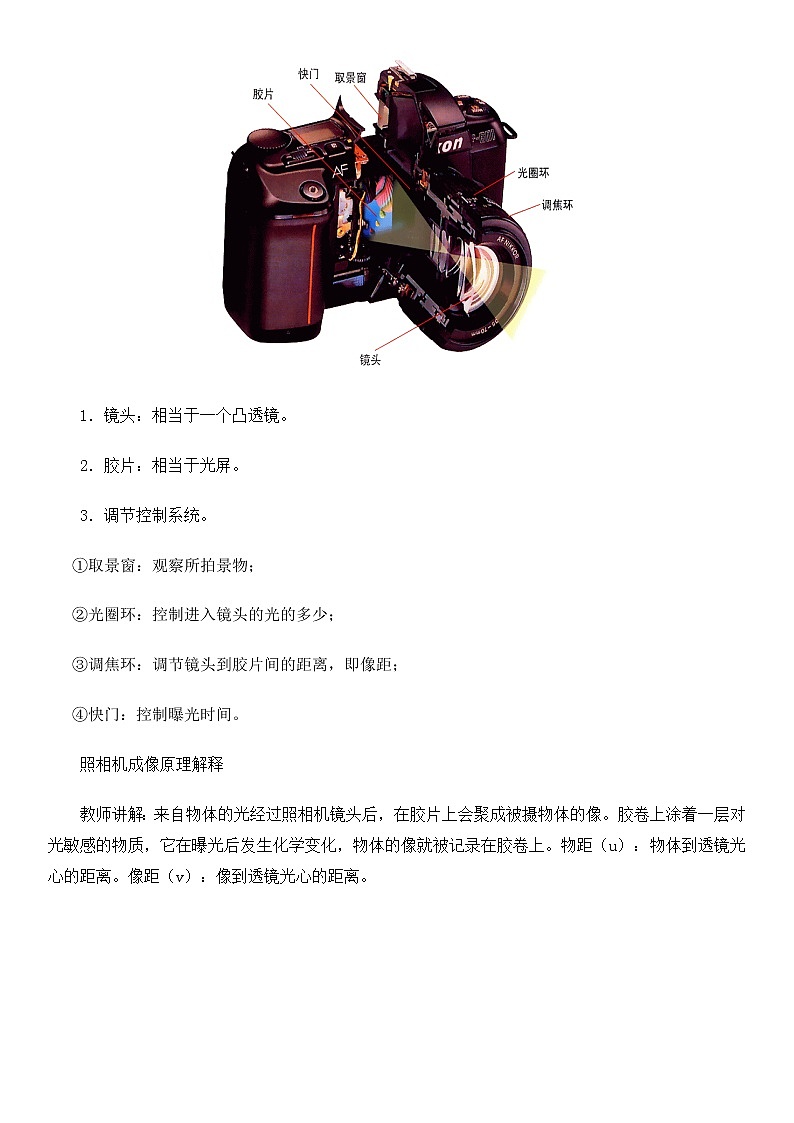 快门
取景窗
胶片
光圈环
调焦环
镜头

1．镜头：相当于一个凸透镜。

2．胶片：相当于光屏。

3．调节控制系统。

①取景窗：观察所拍景物；

②光圈环：控制进入镜头的光的多少；

③调焦环：调节镜头到胶片间的距离，即像距；

④快门：控制曝光时间。

照相机成像原理解释

教师讲解：来自物体的光经过照相机镜头后，在胶片上会聚成被摄物体的像。胶卷上涂着一层对光敏感的物质，它在曝光后发生化学变化，物体的像就被记录在胶卷上。物距（u）：物体到透镜光心的距离。像距（v）：像到透镜光心的距离。